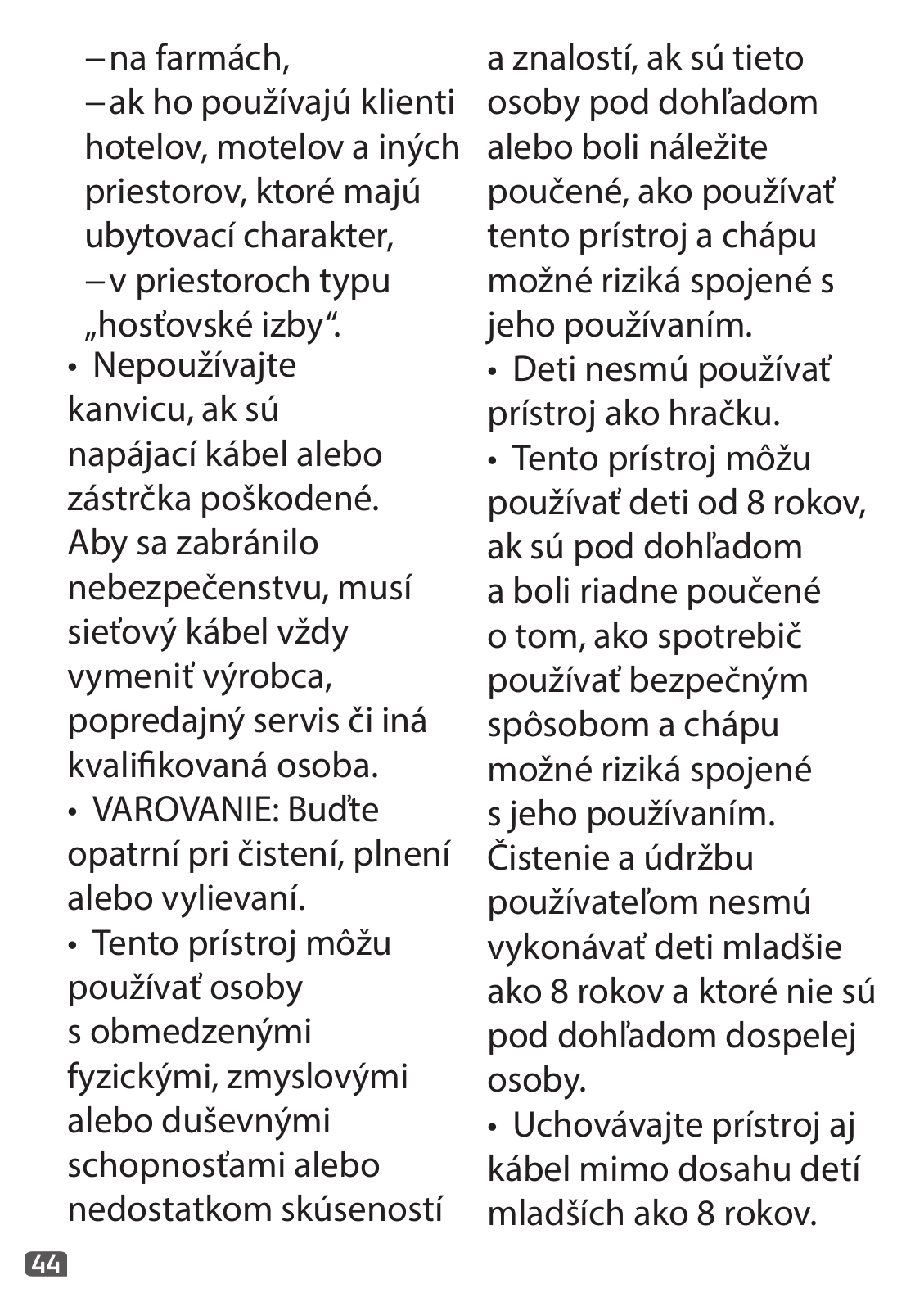 – na farmách,
– ak ho používajú klienti hotelov, motelov a iných priestorov, ktoré majú ubytovací charakter,
– v priestoroch typu „hosťovské izby“.

• Nepoužívajte kanvicu, ak sú napájací kábel alebo zástrčka poškodené. Aby sa zabránilo nebezpečenstvu, musí sieťový kábel vždy vymeniť výrobca, popredajný servis či iná kvalifikovaná osoba.

• VAROVANIE: Buďte opatrní pri čistení, plnení alebo vylievaní.

• Tento prístroj môžu používať osoby s obmedzenými fyzickými, zmyslovými alebo duševnými schopnosťami alebo nedostatkom skúseností a znalostí, ak sú tieto osoby pod dohľadom alebo boli náležite poučené, ako používať tento prístroj a chápu možné riziká spojené s jeho používaním.

• Deti nesmú používať prístroj ako hračku.

• Tento prístroj môžu používať deti od 8 rokov, ak sú pod dohľadom a boli riadne poučené o tom, ako spotrebič používať bezpečným spôsobom a chápu možné riziká spojené s jeho používaním. Čistenie a údržbu používateľom nesmú vykonávať deti mladšie ako 8 rokov a ktoré nie sú pod dohľadom dospelej osoby.

• Uchovávajte prístroj aj kábel mimo dosahu detí mladších ako 8 rokov.

44